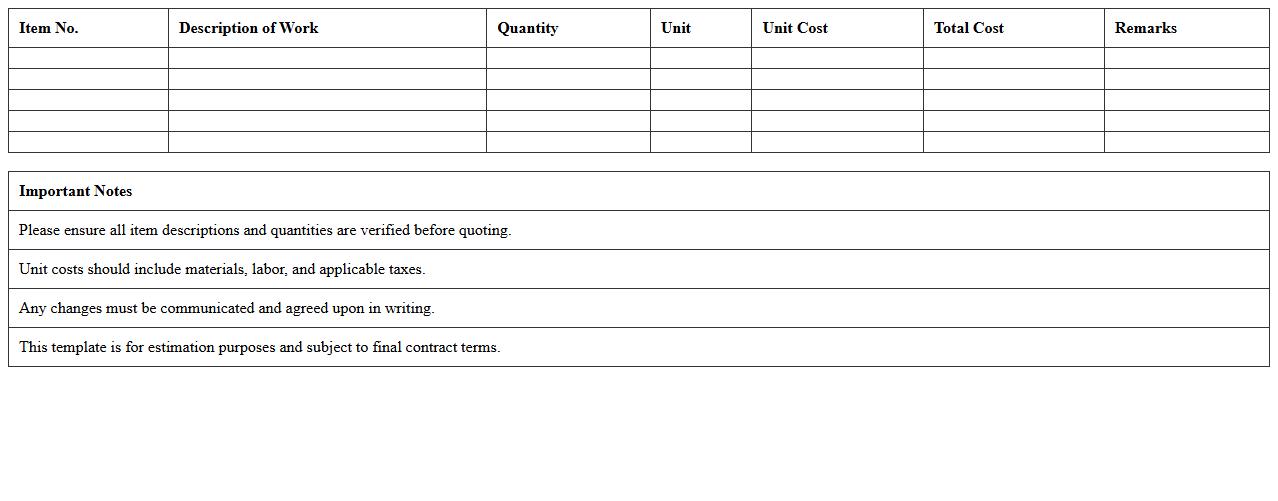 | Item No. | Description of Work | Quantity | Unit | Unit Cost | Total Cost | Remarks |
|---|---|---|---|---|---|---|
| | | | | | | |
| | | | | | | |
| | | | | | | |
| | | | | | | |
| | | | | | | |

| Important Notes |
|---|
| Please ensure all item descriptions and quantities are verified before quoting. |
| Unit costs should include materials, labor, and applicable taxes. |
| Any changes must be communicated and agreed upon in writing. |
| This template is for estimation purposes and subject to final contract terms. |